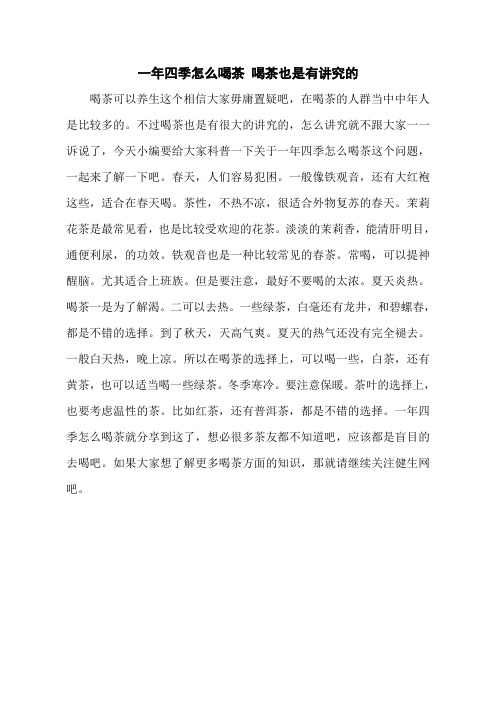 一年四季怎么喝茶 喝茶也是有讲究的

喝茶可以养生这个相信大家毋庸置疑吧，在喝茶的人群当中中年人是比较多的。不过喝茶也是有很大的讲究的，怎么讲究就不跟大家一一诉说了，今天小编要给大家科普一下关于一年四季怎么喝茶这个问题，一起来了解一下吧。春天，人们容易犯困。一般像铁观音，还有大红袍这些，适合在春天喝。茶性，不热不凉，很适合外物复苏的春天。茉莉花茶是最常见看，也是比较受欢迎的花茶。淡淡的茉莉香，能清肝明目，通便利尿，的功效。铁观音也是一种比较常见的春茶。常喝，可以提神醒脑。尤其适合上班族。但是要注意，最好不要喝的太浓。夏天炎热。喝茶一是为了解渴。二可以去热。一些绿茶，白毫还有龙井，和碧螺春，都是不错的选择。到了秋天，天高气爽。夏天的热气还没有完全褪去。一般白天热，晚上凉。所以在喝茶的选择上，可以喝一些，白茶，还有黄茶，也可以适当喝一些绿茶。冬季寒冷。要注意保暖。茶叶的选择上，也要考虑温性的茶。比如红茶，还有普洱茶，都是不错的选择。一年四季怎么喝茶就分享到这了，想必很多茶友都不知道吧，应该都是盲目的去喝吧。如果大家想了解更多喝茶方面的知识，那就请继续关注健生网吧。